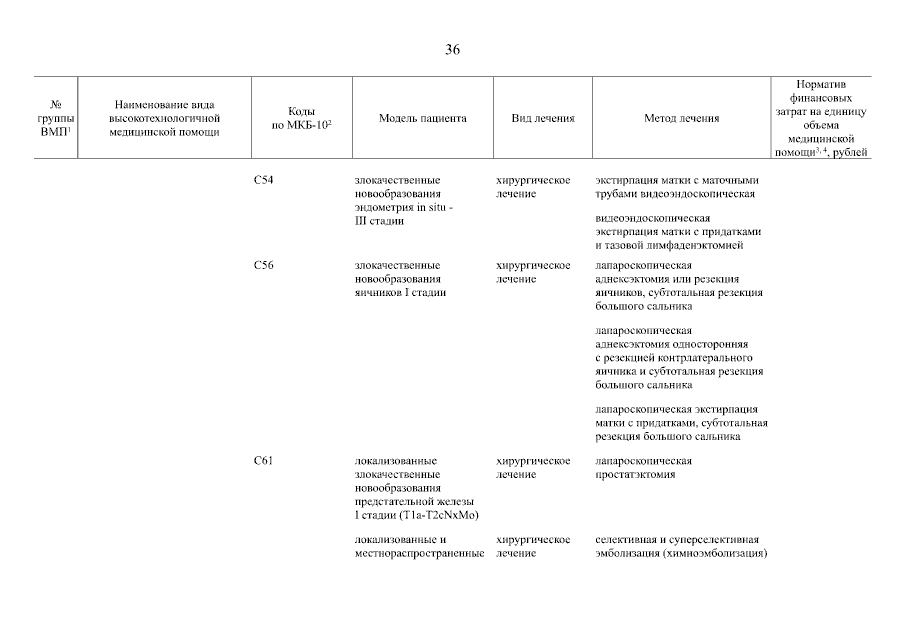 36

| № группы ВМП$^1$ | Наименование вида высокотехнологичной медицинской помощи | Коды по МКБ-10$^2$ | Модель пациента | Вид лечения | Метод лечения | Норматив финансовых затрат на единицу объема медицинской помощи$^{3, 4}$, рублей |
|---|---|---|---|---|---|---|
| | | C54 | злокачественные новообразования эндометрия in situ - III стадии | хирургическое лечение | экстирпация матки с маточными трубами видеоэндоскопическая | |
| | | | | | видеоэндоскопическая экстирпация матки с придатками и тазовой лимфаденэктомией | |
| | | C56 | злокачественные новообразования яичников I стадии | хирургическое лечение | лапароскопическая аднексэктомия или резекция яичников, субтотальная резекция большого сальника | |
| | | | | | лапароскопическая аднексэктомия односторонняя с резекцией контрлатерального яичника и субтотальная резекция большого сальника | |
| | | | | | лапароскопическая экстирпация матки с придатками, субтотальная резекция большого сальника | |
| | | C61 | локализованные злокачественные новообразования предстательной железы I стадии (T1a-T2cNxMo) | хирургическое лечение | лапароскопическая простатэктомия | |
| | | | локализованные и местнораспространенные | хирургическое лечение | селективная и суперселективная эмболизация (химиоэмболизация) | |